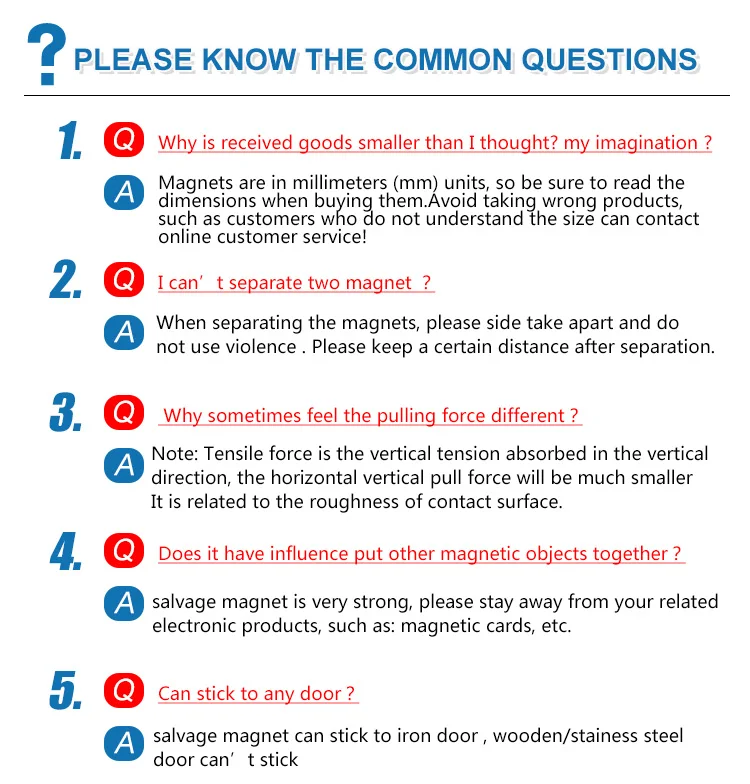 ? PLEASE KNOW THE COMMON QUESTIONS

1. Q Why is received goods smaller than I thought? my imagination ?

A Magnets are in millimeters (mm) units, so be sure to read the dimensions when buying them.Avoid taking wrong products, such as customers who do not understand the size can contact online customer service!

2. Q I can’t separate two magnet ?

A When separating the magnets, please side take apart and do not use violence . Please keep a certain distance after separation.

3. Q Why sometimes feel the pulling force different ?

A Note: Tensile force is the vertical tension absorbed in the vertical direction, the horizontal vertical pull force will be much smaller It is related to the roughness of contact surface.

4. Q Does it have influence put other magnetic objects together ?

A salvage magnet is very strong, please stay away from your related electronic products, such as: magnetic cards, etc.

5. Q Can stick to any door ?

A salvage magnet can stick to iron door , wooden/stainess steel door can’t stick